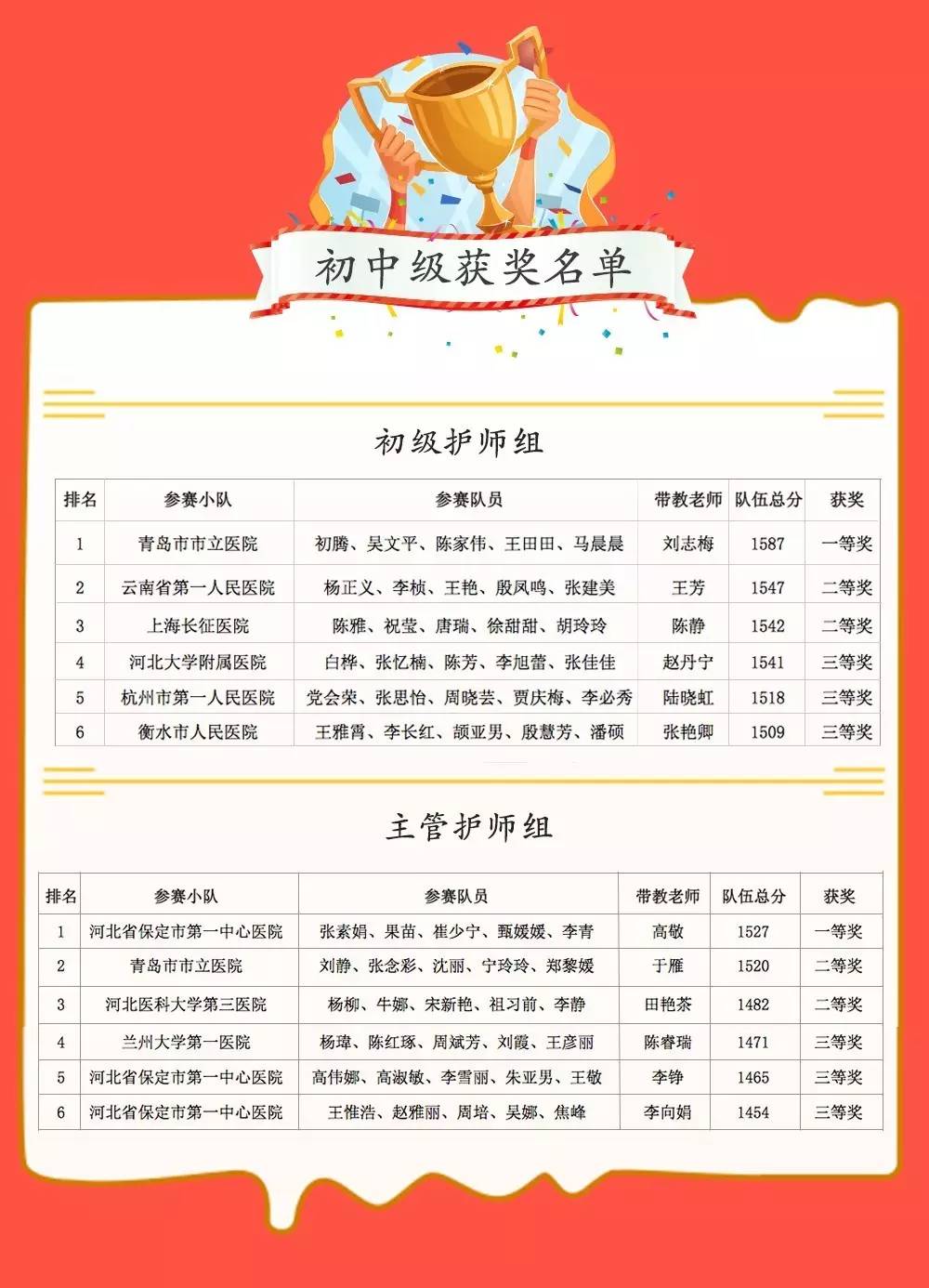 初中级获奖名单

初级护师组

| 排名 | 参赛小队 | 参赛队员 | 带教老师 | 队伍总分 | 获奖 |
|---|---|---|---|---|---|
| 1 | 青岛市市立医院 | 初腾、吴文平、陈家伟、王田田、马晨晨 | 刘志梅 | 1587 | 一等奖 |
| 2 | 云南省第一人民医院 | 杨正义、李桢、王艳、殷凤鸣、张建美 | 王芳 | 1547 | 二等奖 |
| 3 | 上海长征医院 | 陈雅、祝莹、唐瑞、徐甜甜、胡玲玲 | 陈静 | 1542 | 二等奖 |
| 4 | 河北大学附属医院 | 白桦、张忆楠、陈芳、李旭蕾、张佳佳 | 赵丹宁 | 1541 | 三等奖 |
| 5 | 杭州市第一人民医院 | 党会荣、张思怡、周晓芸、贾庆梅、李必秀 | 陆晓虹 | 1518 | 三等奖 |
| 6 | 衡水市人民医院 | 王雅霄、李长红、颉亚男、殷慧芳、潘硕 | 张艳卿 | 1509 | 三等奖 |

主管护师组

| 排名 | 参赛小队 | 参赛队员 | 带教老师 | 队伍总分 | 获奖 |
|---|---|---|---|---|---|
| 1 | 河北省保定市第一中心医院 | 张素娟、果苗、崔少宁、甄媛媛、李青 | 高敬 | 1527 | 一等奖 |
| 2 | 青岛市市立医院 | 刘静、张念彩、沈丽、宁玲玲、郑黎媛 | 于雁 | 1520 | 二等奖 |
| 3 | 河北医科大学第三医院 | 杨柳、牛娜、宋新艳、祖习前、李静 | 田艳茶 | 1482 | 二等奖 |
| 4 | 兰州大学第一医院 | 杨瑋、陈红琢、周斌芳、刘霞、王彦丽 | 陈睿瑞 | 1471 | 三等奖 |
| 5 | 河北省保定市第一中心医院 | 高伟娜、高淑敏、李雪丽、朱亚男、王敬 | 李铮 | 1465 | 三等奖 |
| 6 | 河北省保定市第一中心医院 | 王惟浩、赵雅丽、周培、吴娜、焦峰 | 李向娟 | 1454 | 三等奖 |